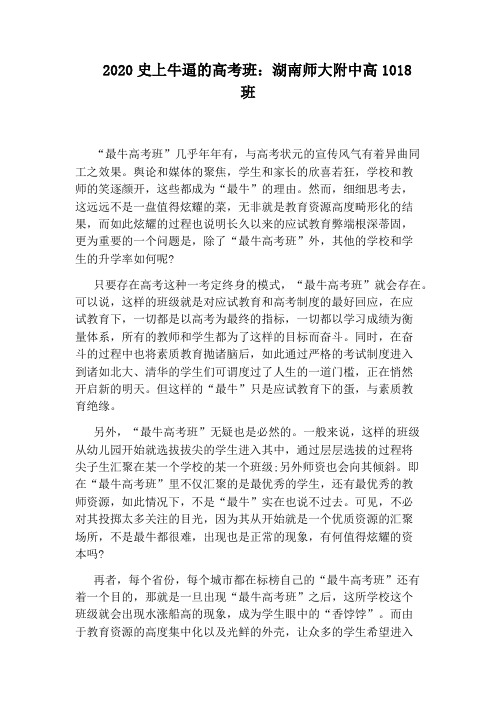 2020 史上牛逼的高考班：湖南师大附中高 1018 班

“最牛高考班”几乎年年有，与高考状元的宣传风气有着异曲同工之效果。舆论和媒体的聚焦，学生和家长的欣喜若狂，学校和教师的笑逐颜开，这些都成为“最牛”的理由。然而，细细思考去，这远远不是一盘值得炫耀的菜，无非就是教育资源高度畸形化的结果，而如此炫耀的过程也说明长久以来的应试教育弊端根深蒂固，更为重要的一个问题是，除了“最牛高考班”外，其他的学校和学生的升学率如何呢?

只要存在高考这种一考定终身的模式，“最牛高考班”就会存在。可以说，这样的班级就是对应试教育和高考制度的最好回应，在应试教育下，一切都是以高考为最终的指标，一切都以学习成绩为衡量体系，所有的教师和学生都为了这样的目标而奋斗。同时，在奋斗的过程中也将素质教育抛诸脑后，如此通过严格的考试制度进入到诸如北大、清华的学生们可谓度过了人生的一道门槛，正在悄然开启新的明天。但这样的“最牛”只是应试教育下的蛋，与素质教育绝缘。

另外，“最牛高考班”无疑也是必然的。一般来说，这样的班级从幼儿园开始就选拔拔尖的学生进入其中，通过层层选拔的过程将尖子生汇聚在某一个学校的某一个班级;另外师资也会向其倾斜。即在“最牛高考班”里不仅汇聚的是最优秀的学生，还有最优秀的教师资源，如此情况下，不是“最牛”实在也说不过去。可见，不必对其投掷太多关注的目光，因为其从开始就是一个优质资源的汇聚场所，不是最牛都很难，出现也是正常的现象，有何值得炫耀的资本吗?

再者，每个省份，每个城市都在标榜自己的“最牛高考班”还有着一个目的，那就是一旦出现“最牛高考班”之后，这所学校这个班级就会出现水涨船高的现象，成为学生眼中的“香饽饽”。而由于教育资源的高度集中化以及光鲜的外壳，让众多的学生希望进入